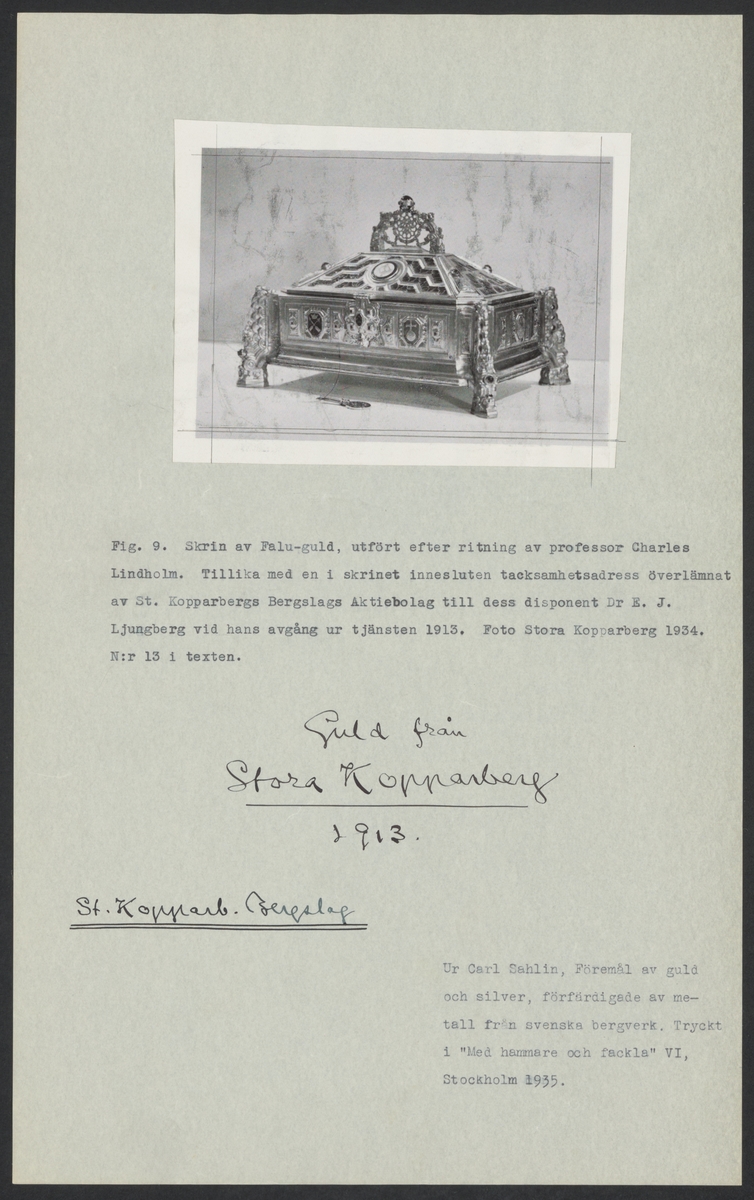 Fig. 9. Skrin av Falu-guld, utfört efter ritning av professor Charles Lindholm. Tillika med en i skrinet innesluten tacksamhetsadress överlämnat av St. Kopparbergs Bergslags Aktiebolag till dess disponent Dr E. J. Ljungberg vid hans avgång ur tjänsten 1913. Foto Stora Kopparberg 1934. N:r 13 i texten.

Guld från
Stora Kopparberg
1913.

St. Kopparb. Bergslag

Ur Carl Sahlin, Föremål av guld och silver, förfärdigade av metall från svenska bergverk. Tryckt i "Med hammare och fackla" VI, Stockholm 1935.